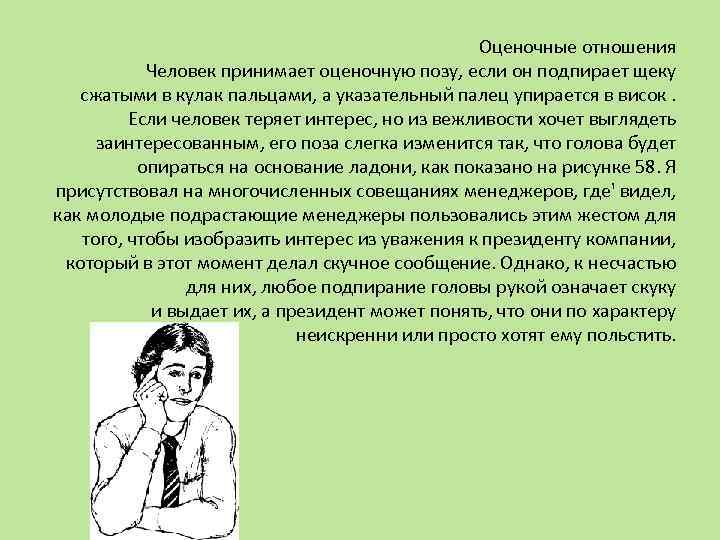 Оценочные отношения
Человек принимает оценочную позу, если он подпирает щеку сжатыми в кулак пальцами, а указательный палец упирается в висок . Если человек теряет интерес, но из вежливости хочет выглядеть заинтересованным, его поза слегка изменится так, что голова будет опираться на основание ладони, как показано на рисунке 58. Я присутствовал на многочисленных совещаниях менеджеров, где' видел, как молодые подрастающие менеджеры пользовались этим жестом для того, чтобы изобразить интерес из уважения к президенту компании, который в этот момент делал скучное сообщение. Однако, к несчастью для них, любое подпирание головы рукой означает скуку и выдает их, а президент может понять, что они по характеру неискренни или просто хотят ему польстить.